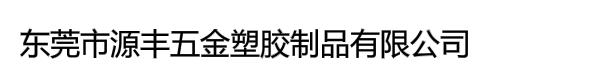 东莞市源丰五金塑胶制品有限公司